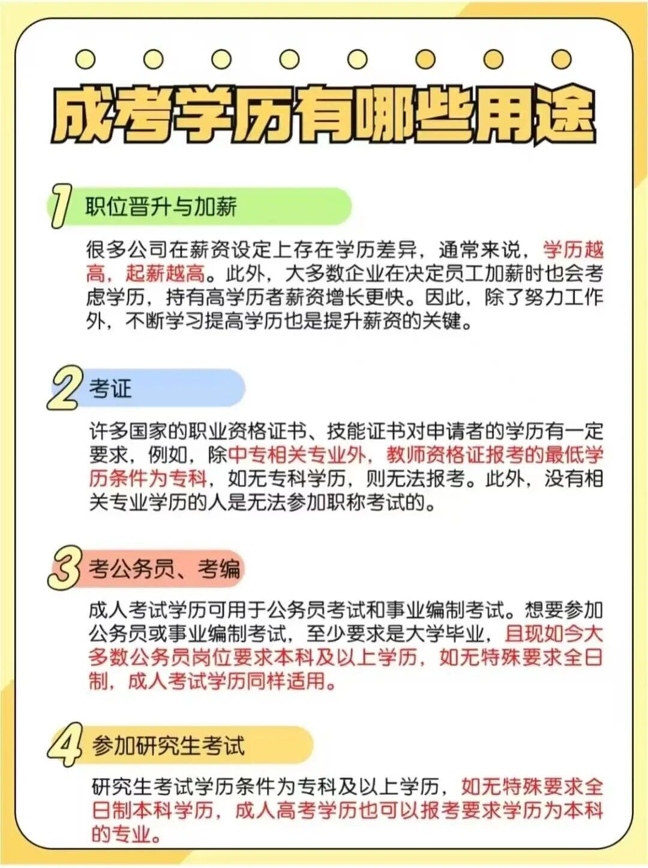 成考学历有哪些用途

1 职位晋升与加薪

很多公司在薪资设定上存在学历差异，通常来说，学历越高，起薪越高。此外，大多数企业在决定员工加薪时也会考虑学历，持有高学历者薪资增长更快。因此，除了努力工作外，不断学习提高学历也是提升薪资的关键。

2 考证

许多国家的职业资格证书、技能证书对申请者的学历有一定要求，例如，除中专相关专业外，教师资格证报考的最低学历条件为专科，如无专科学历，则无法报考。此外，没有相关专业学历的人是无法参加职称考试的。

3 考公务员、考编

成人考试学历可用于公务员考试和事业编制考试。想要参加公务员或事业编制考试，至少要求是大学毕业，且现如今大多数公务员岗位要求本科及以上学历，如无特殊要求全日制，成人考试学历同样适用。

4 参加研究生考试

研究生考试学历条件为专科及以上学历，如无特殊要求全日制本科学历，成人高考学历也可以报考要求学历为本科的专业。